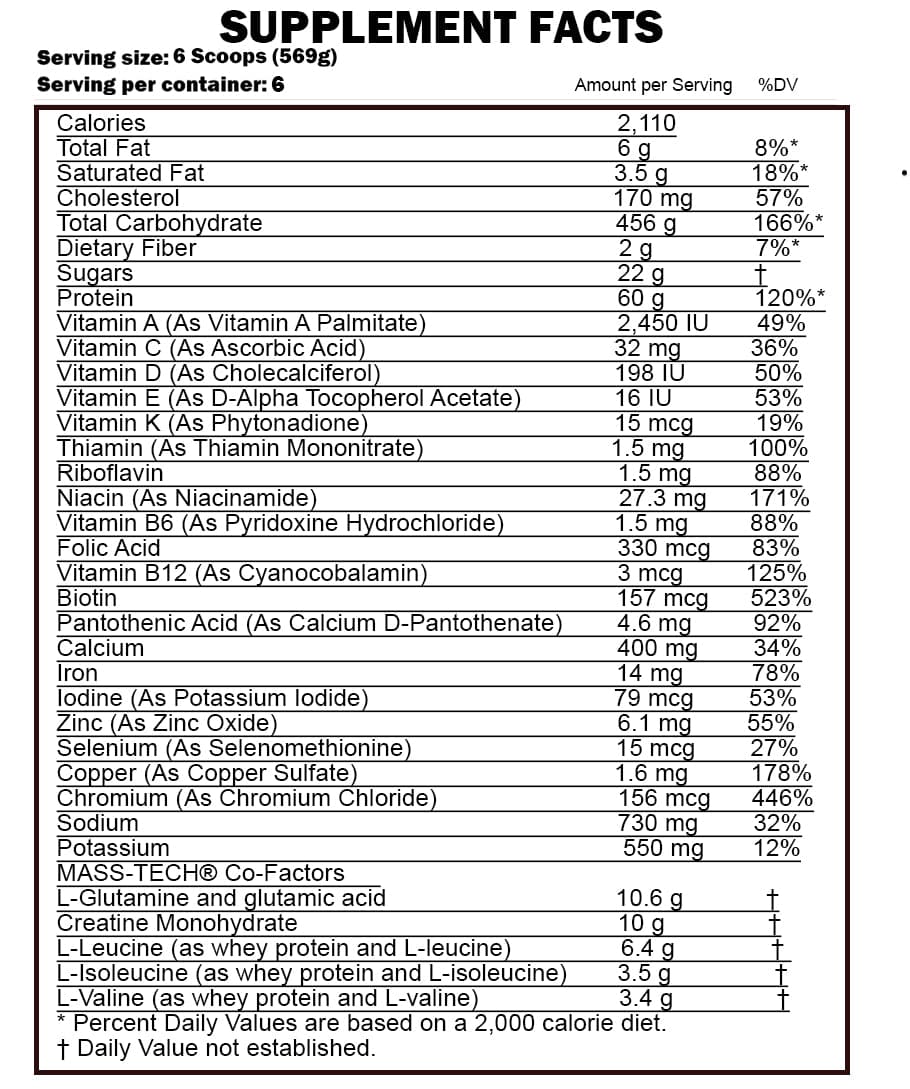 SUPPLEMENT FACTS
Serving size: 6 Scoops (569g)
Serving per container: 6

| | Amount per Serving | %DV |
|---|---|---|
| Calories | 2,110 | |
| Total Fat | 6 g | 8%* |
| Saturated Fat | 3.5 g | 18%* |
| Cholesterol | 170 mg | 57% |
| Total Carbohydrate | 456 g | 166%* |
| Dietary Fiber | 2 g | 7%* |
| Sugars | 22 g | † |
| Protein | 60 g | 120%* |
| Vitamin A (As Vitamin A Palmitate) | 2,450 IU | 49% |
| Vitamin C (As Ascorbic Acid) | 32 mg | 36% |
| Vitamin D (As Cholecalciferol) | 198 IU | 50% |
| Vitamin E (As D-Alpha Tocopherol Acetate) | 16 IU | 53% |
| Vitamin K (As Phytonadione) | 15 mcg | 19% |
| Thiamin (As Thiamin Mononitrate) | 1.5 mg | 100% |
| Riboflavin | 1.5 mg | 88% |
| Niacin (As Niacinamide) | 27.3 mg | 171% |
| Vitamin B6 (As Pyridoxine Hydrochloride) | 1.5 mg | 88% |
| Folic Acid | 330 mcg | 83% |
| Vitamin B12 (As Cyanocobalamin) | 3 mcg | 125% |
| Biotin | 157 mcg | 523% |
| Pantothenic Acid (As Calcium D-Pantothenate) | 4.6 mg | 92% |
| Calcium | 400 mg | 34% |
| Iron | 14 mg | 78% |
| Iodine (As Potassium Iodide) | 79 mcg | 53% |
| Zinc (As Zinc Oxide) | 6.1 mg | 55% |
| Selenium (As Selenomethionine) | 15 mcg | 27% |
| Copper (As Copper Sulfate) | 1.6 mg | 178% |
| Chromium (As Chromium Chloride) | 156 mcg | 446% |
| Sodium | 730 mg | 32% |
| Potassium | 550 mg | 12% |
| MASS-TECH® Co-Factors | | |
| L-Glutamine and glutamic acid | 10.6 g | † |
| Creatine Monohydrate | 10 g | † |
| L-Leucine (as whey protein and L-leucine) | 6.4 g | † |
| L-Isoleucine (as whey protein and L-isoleucine) | 3.5 g | † |
| L-Valine (as whey protein and L-valine) | 3.4 g | † |

* Percent Daily Values are based on a 2,000 calorie diet.
† Daily Value not established.